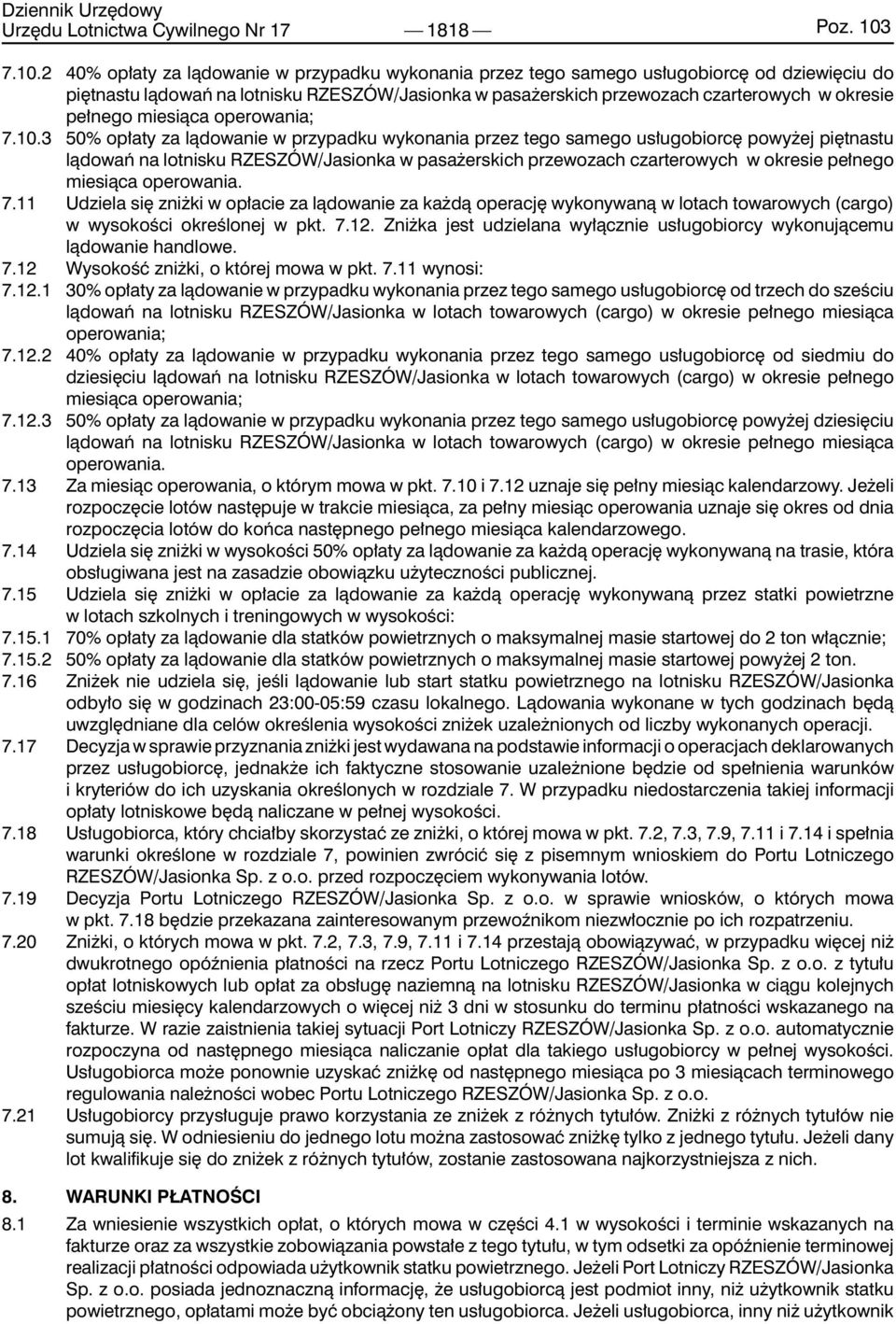 Dziennik Urzędowy
Urzędu Lotnictwa Cywilnego Nr 17 — 1818 — Poz. 103

7.10.2 40% opłaty za lądowanie w przypadku wykonania przez tego samego usługobiorcę od dziewięciu do piętnastu lądowań na lotnisku RZESZÓW/Jasionka w pasażerskich przewozach czarterowych w okresie pełnego miesiąca operowania;

7.10.3 50% opłaty za lądowanie w przypadku wykonania przez tego samego usługobiorcę powyżej piętnastu lądowań na lotnisku RZESZÓW/Jasionka w pasażerskich przewozach czarterowych w okresie pełnego miesiąca operowania.

7.11 Udziela się zniżki w opłacie za lądowanie za każdą operację wykonywaną w lotach towarowych (cargo) w wysokości określonej w pkt. 7.12. Zniżka jest udzielana wyłącznie usługobiorcy wykonującemu lądowanie handlowe.

7.12 Wysokość zniżki, o której mowa w pkt. 7.11 wynosi:

7.12.1 30% opłaty za lądowanie w przypadku wykonania przez tego samego usługobiorcę od trzech do sześciu lądowań na lotnisku RZESZÓW/Jasionka w lotach towarowych (cargo) w okresie pełnego miesiąca operowania;

7.12.2 40% opłaty za lądowanie w przypadku wykonania przez tego samego usługobiorcę od siedmiu do dziesięciu lądowań na lotnisku RZESZÓW/Jasionka w lotach towarowych (cargo) w okresie pełnego miesiąca operowania;

7.12.3 50% opłaty za lądowanie w przypadku wykonania przez tego samego usługobiorcę powyżej dziesięciu lądowań na lotnisku RZESZÓW/Jasionka w lotach towarowych (cargo) w okresie pełnego miesiąca operowania.

7.13 Za miesiąc operowania, o którym mowa w pkt. 7.10 i 7.12 uznaje się pełny miesiąc kalendarzowy. Jeżeli rozpoczęcie lotów następuje w trakcie miesiąca, za pełny miesiąc operowania uznaje się okres od dnia rozpoczęcia lotów do końca następnego pełnego miesiąca kalendarzowego.

7.14 Udziela się zniżki w wysokości 50% opłaty za lądowanie za każdą operację wykonywaną na trasie, która obsługiwana jest na zasadzie obowiązku użyteczności publicznej.

7.15 Udziela się zniżki w opłacie za lądowanie za każdą operację wykonywaną przez statki powietrzne w lotach szkolnych i treningowych w wysokości:

7.15.1 70% opłaty za lądowanie dla statków powietrznych o maksymalnej masie startowej do 2 ton włącznie;

7.15.2 50% opłaty za lądowanie dla statków powietrznych o maksymalnej masie startowej powyżej 2 ton.

7.16 Zniżek nie udziela się, jeśli lądowanie lub start statku powietrznego na lotnisku RZESZÓW/Jasionka odbyło się w godzinach 23:00-05:59 czasu lokalnego. Lądowania wykonane w tych godzinach będą uwzględniane dla celów określenia wysokości zniżek uzależnionych od liczby wykonanych operacji.

7.17 Decyzja w sprawie przyznania zniżki jest wydawana na podstawie informacji o operacjach deklarowanych przez usługobiorcę, jednakże ich faktyczne stosowanie uzależnione będzie od spełnienia warunków i kryteriów do ich uzyskania określonych w rozdziale 7. W przypadku niedostarczenia takiej informacji opłaty lotniskowe będą naliczane w pełnej wysokości.

7.18 Usługobiorca, który chciałby skorzystać ze zniżki, o której mowa w pkt. 7.2, 7.3, 7.9, 7.11 i 7.14 i spełnia warunki określone w rozdziale 7, powinien zwrócić się z pisemnym wnioskiem do Portu Lotniczego RZESZÓW/Jasionka Sp. z o.o. przed rozpoczęciem wykonywania lotów.

7.19 Decyzja Portu Lotniczego RZESZÓW/Jasionka Sp. z o.o. w sprawie wniosków, o których mowa w pkt. 7.18 będzie przekazana zainteresowanym przewoźnikom niezwłocznie po ich rozpatrzeniu.

7.20 Zniżki, o których mowa w pkt. 7.2, 7.3, 7.9, 7.11 i 7.14 przestają obowiązywać, w przypadku więcej niż dwukrotnego opóźnienia płatności na rzecz Portu Lotniczego RZESZÓW/Jasionka Sp. z o.o. z tytułu opłat lotniskowych lub opłat za obsługę naziemną na lotnisku RZESZÓW/Jasionka w ciągu kolejnych sześciu miesięcy kalendarzowych o więcej niż 3 dni w stosunku do terminu płatności wskazanego na fakturze. W razie zaistnienia takiej sytuacji Port Lotniczy RZESZÓW/Jasionka Sp. z o.o. automatycznie rozpoczyna od następnego miesiąca naliczanie opłat dla takiego usługobiorcy w pełnej wysokości. Usługobiorca może ponownie uzyskać zniżkę od następnego miesiąca po 3 miesiącach terminowego regulowania należności wobec Portu Lotniczego RZESZÓW/Jasionka Sp. z o.o.

7.21 Usługobiorcy przysługuje prawo korzystania ze zniżek z różnych tytułów. Zniżki z różnych tytułów nie sumują się. W odniesieniu do jednego lotu można zastosować zniżkę tylko z jednego tytułu. Jeżeli dany lot kwalifikuje się do zniżek z różnych tytułów, zostanie zastosowana najkorzystniejsza z nich.

8. WARUNKI PŁATNOŚCI

8.1 Za wniesienie wszystkich opłat, o których mowa w części 4.1 w wysokości i terminie wskazanych na fakturze oraz za wszystkie zobowiązania powstałe z tego tytułu, w tym odsetki za opóźnienie terminowej realizacji płatności odpowiada użytkownik statku powietrznego. Jeżeli Port Lotniczy RZESZÓW/Jasionka Sp. z o.o. posiada jednoznaczną informację, że usługobiorcą jest podmiot inny, niż użytkownik statku powietrznego, opłatami może być obciążony ten usługobiorca. Jeżeli usługobiorca, inny niż użytkownik